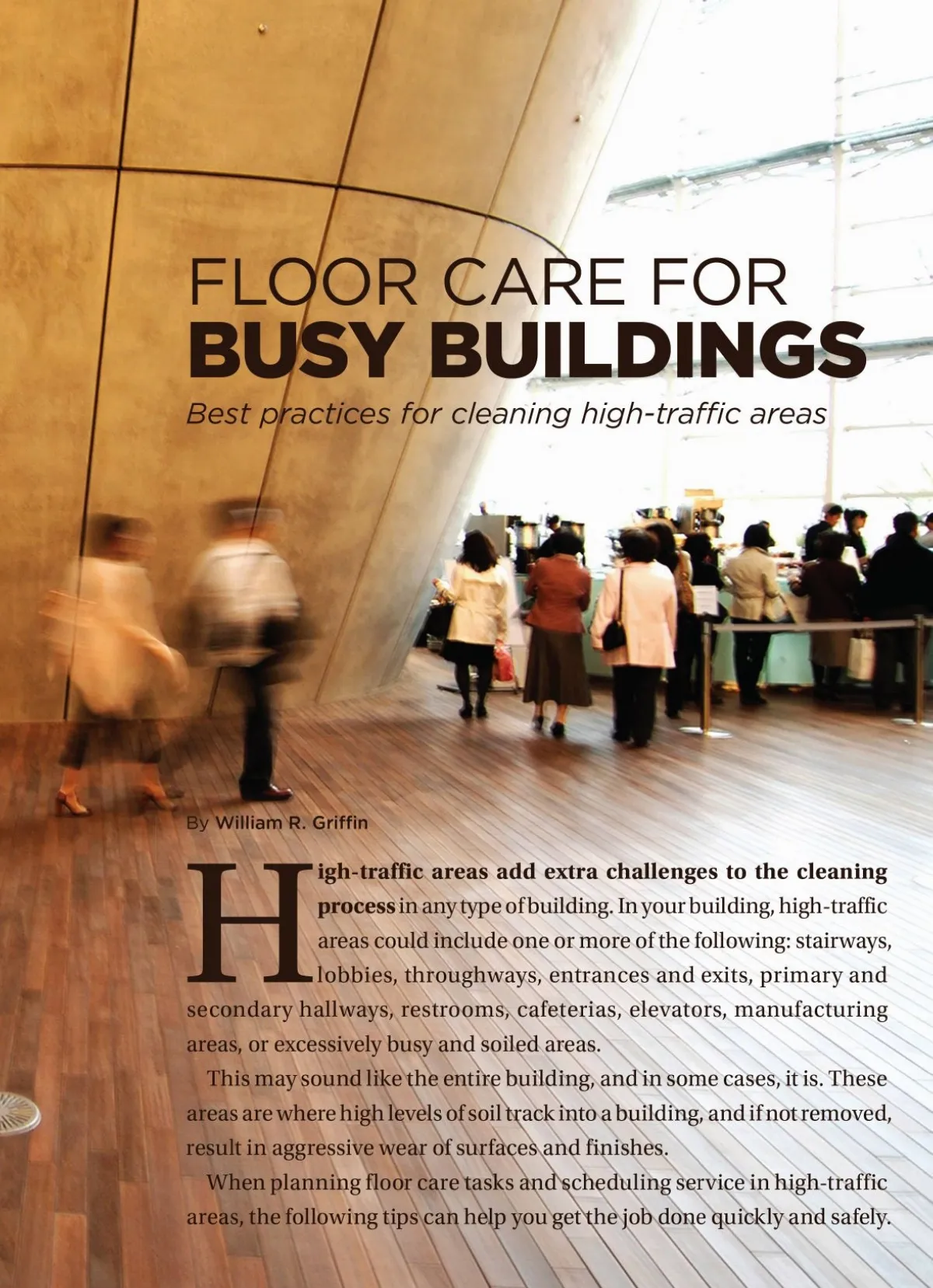 FLOOR CARE FOR
BUSY BUILDINGS

Best practices for cleaning high-traffic areas

By William R. Griffin

High-traffic areas add extra challenges to the cleaning process in any type of building. In your building, high-traffic areas could include one or more of the following: stairways, lobbies, throughways, entrances and exits, primary and secondary hallways, restrooms, cafeterias, elevators, manufacturing areas, or excessively busy and soiled areas.

This may sound like the entire building, and in some cases, it is. These areas are where high levels of soil track into a building, and if not removed, result in aggressive wear of surfaces and finishes.

When planning floor care tasks and scheduling service in high-traffic areas, the following tips can help you get the job done quickly and safely.